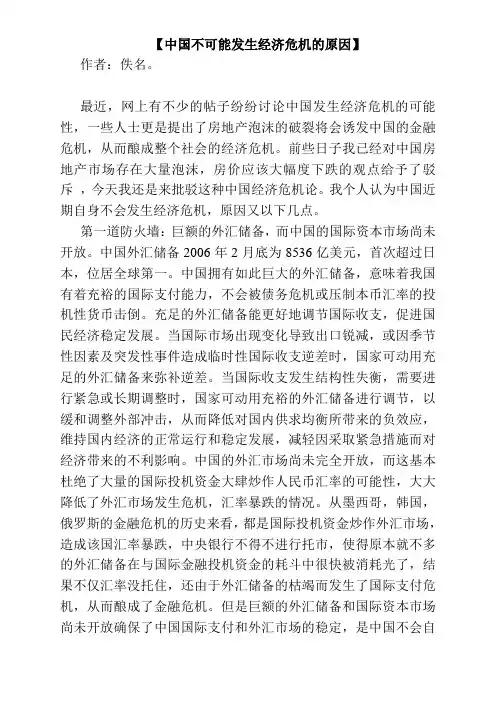 【中国不可能发生经济危机的原因】
作者：佚名。

最近，网上有不少的帖子纷纷讨论中国发生经济危机的可能性，一些人士更是提出了房地产泡沫的破裂将会诱发中国的金融危机，从而酿成整个社会的经济危机。前些日子我已经对中国房地产市场存在大量泡沫，房价应该大幅度下跌的观点给予了驳斥 ，今天我还是来批驳这种中国经济危机论。我个人认为中国近期自身不会发生经济危机，原因又以下几点。

第一道防火墙：巨额的外汇储备，而中国的国际资本市场尚未开放。中国外汇储备 2006 年 2 月底为 8536 亿美元，首次超过日本，位居全球第一。中国拥有如此巨大的外汇储备，意味着我国有着充裕的国际支付能力，不会被债务危机或压制本币汇率的投机性货币击倒。充足的外汇储备能更好地调节国际收支，促进国民经济稳定发展。当国际市场出现变化导致出口锐减，或因季节性因素及突发性事件造成临时性国际收支逆差时，国家可动用充足的外汇储备来弥补逆差。当国际收支发生结构性失衡，需要进行紧急或长期调整时，国家可动用充裕的外汇储备进行调节，以缓和调整外部冲击，从而降低对国内供求均衡所带来的负效应，维持国内经济的正常运行和稳定发展，减轻因采取紧急措施而对经济带来的不利影响。中国的外汇市场尚未完全开放，而这基本杜绝了大量的国际投机资金大肆炒作人民币汇率的可能性，大大降低了外汇市场发生危机，汇率暴跌的情况。从墨西哥，韩国，俄罗斯的金融危机的历史来看，都是国际投机资金炒作外汇市场，造成该国汇率暴跌，中央银行不得不进行托市，使得原本就不多的外汇储备在与国际金融投机资金的耗斗中很快被消耗光了，结果不仅汇率没托住，还由于外汇储备的枯竭而发生了国际支付危机，从而酿成了金融危机。但是巨额的外汇储备和国际资本市场尚未开放确保了中国国际支付和外汇市场的稳定，是中国不会自